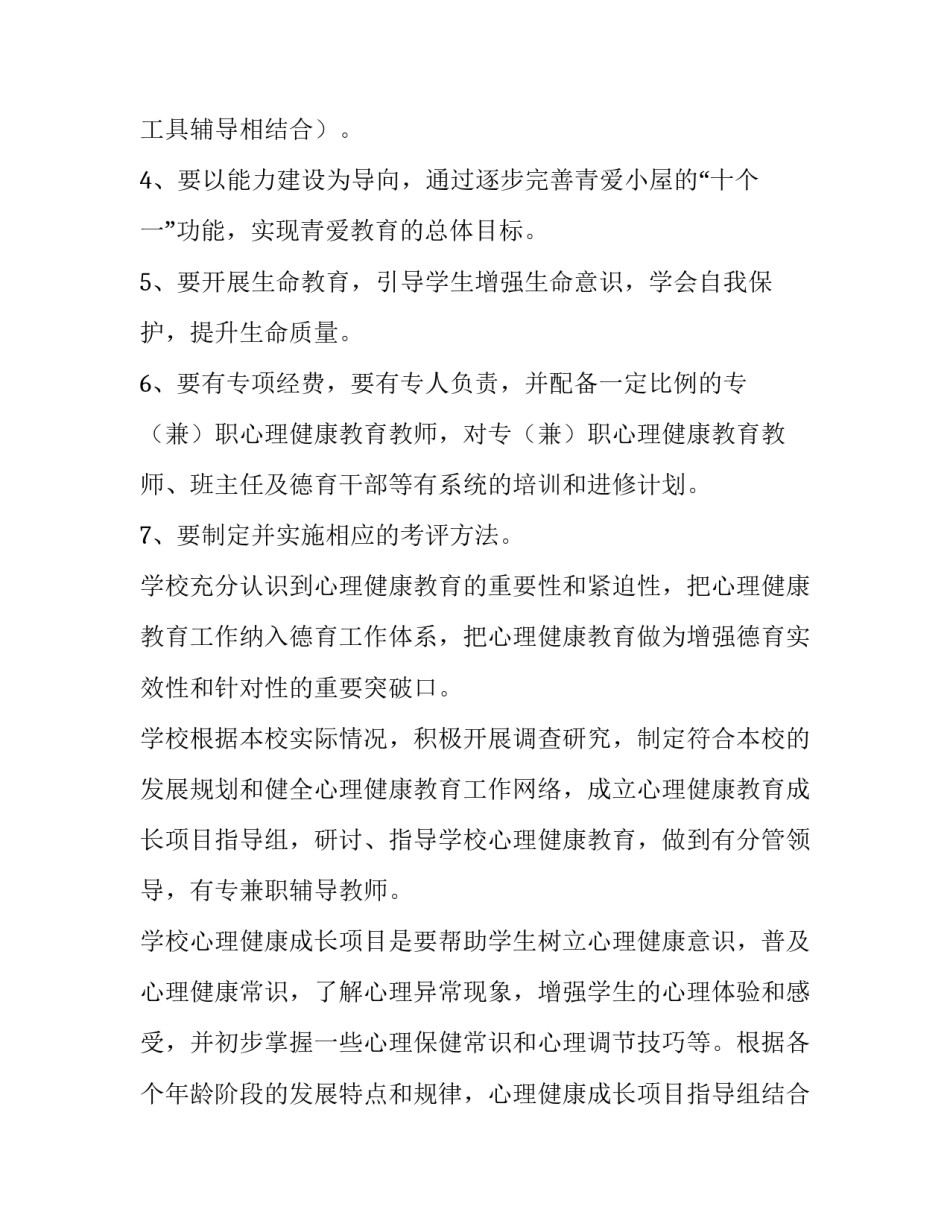 工具辅导相结合）。

4、要以能力建设为导向，通过逐步完善青爱小屋的“十个一”功能，实现青爱教育的总体目标。

5、要开展生命教育，引导学生增强生命意识，学会自我保护，提升生命质量。

6、要有专项经费，要有专人负责，并配备一定比例的专（兼）职心理健康教育教师，对专（兼）职心理健康教育教师、班主任及德育干部等有系统的培训和进修计划。

7、要制定并实施相应的考评方法。

学校充分认识到心理健康教育的重要性和紧迫性，把心理健康教育工作纳入德育工作体系，把心理健康教育做为增强德育实效性和针对性的重要突破口。

学校根据本校实际情况，积极开展调查研究，制定符合本校的发展规划和健全心理健康教育工作网络，成立心理健康教育成长项目指导组，研讨、指导学校心理健康教育，做到有分管领导，有专兼职辅导教师。

学校心理健康成长项目是要帮助学生树立心理健康意识，普及心理健康常识，了解心理异常现象，增强学生的心理体验和感受，并初步掌握一些心理保健常识和心理调节技巧等。根据各个年龄阶段的发展特点和规律，心理健康成长项目指导组结合